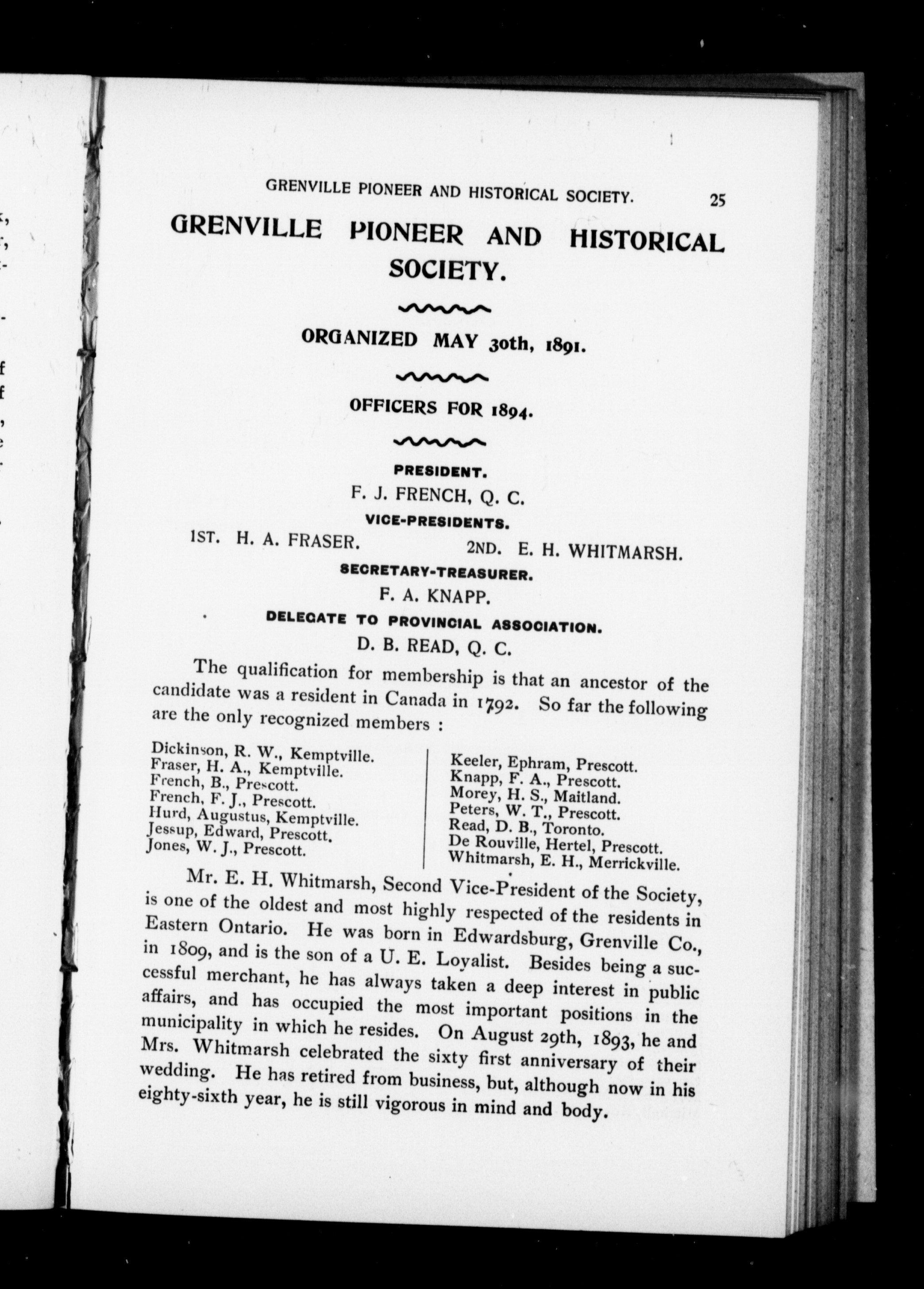 GRENVILLE PIONEER AND HISTORICAL SOCIETY. 25

GRENVILLE PIONEER AND HISTORICAL SOCIETY.

ORGANIZED MAY 30th, 1891.

OFFICERS FOR 1894.

PRESIDENT.

F. J. FRENCH, Q. C.

VICE-PRESIDENTS.

1ST. H. A. FRASER. 2ND. E. H. WHITMARSH.

SECRETARY-TREASURER.

F. A. KNAPP.

DELEGATE TO PROVINCIAL ASSOCIATION.

D. B. READ, Q. C.

The qualification for membership is that an ancestor of the candidate was a resident in Canada in 1792. So far the following are the only recognized members :

Dickinson, R. W., Kemptville.
Fraser, H. A., Kemptville.
French, B., Prescott.
French, F. J., Prescott.
Hurd, Augustus, Kemptville.
Jessup, Edward, Prescott.
Jones, W. J., Prescott.

Keeler, Ephram, Prescott.
Knapp, F. A., Prescott.
Morey, H. S., Maitland.
Peters, W. T., Prescott.
Read, D. B., Toronto.
De Rouville, Hertel, Prescott.
Whitmarsh, E. H., Merrickville.

Mr. E. H. Whitmarsh, Second Vice-President of the Society, is one of the oldest and most highly respected of the residents in Eastern Ontario. He was born in Edwardsburg, Grenville Co., in 1809, and is the son of a U. E. Loyalist. Besides being a successful merchant, he has always taken a deep interest in public affairs, and has occupied the most important positions in the municipality in which he resides. On August 29th, 1893, he and Mrs. Whitmarsh celebrated the sixty first anniversary of their wedding. He has retired from business, but, although now in his eighty-sixth year, he is still vigorous in mind and body.